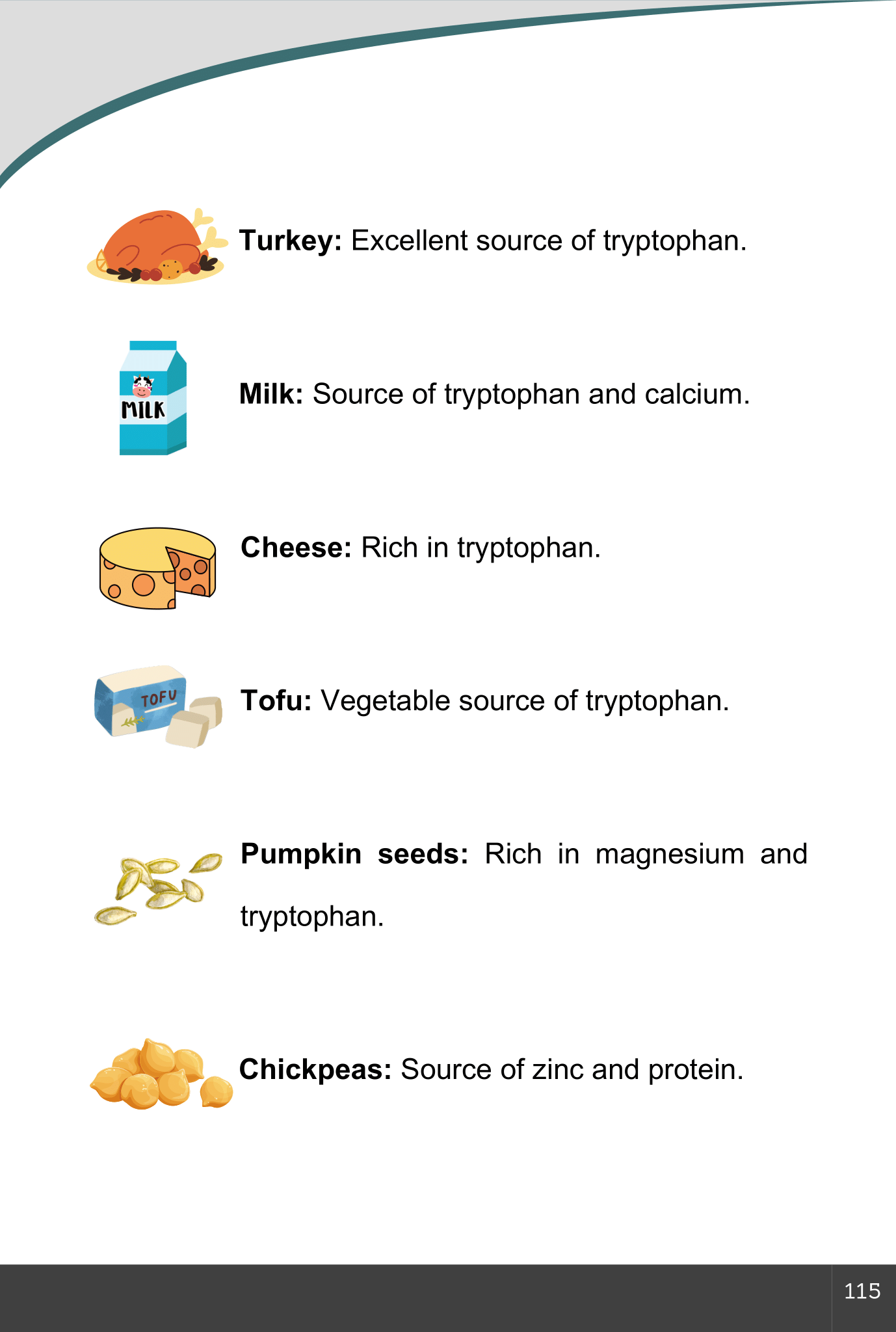 Turkey: Excellent source of tryptophan.

MILK

Milk: Source of tryptophan and calcium.

Cheese: Rich in tryptophan.

TOFU

Tofu: Vegetable source of tryptophan.

Pumpkin seeds: Rich in magnesium and tryptophan.

Chickpeas: Source of zinc and protein.

115